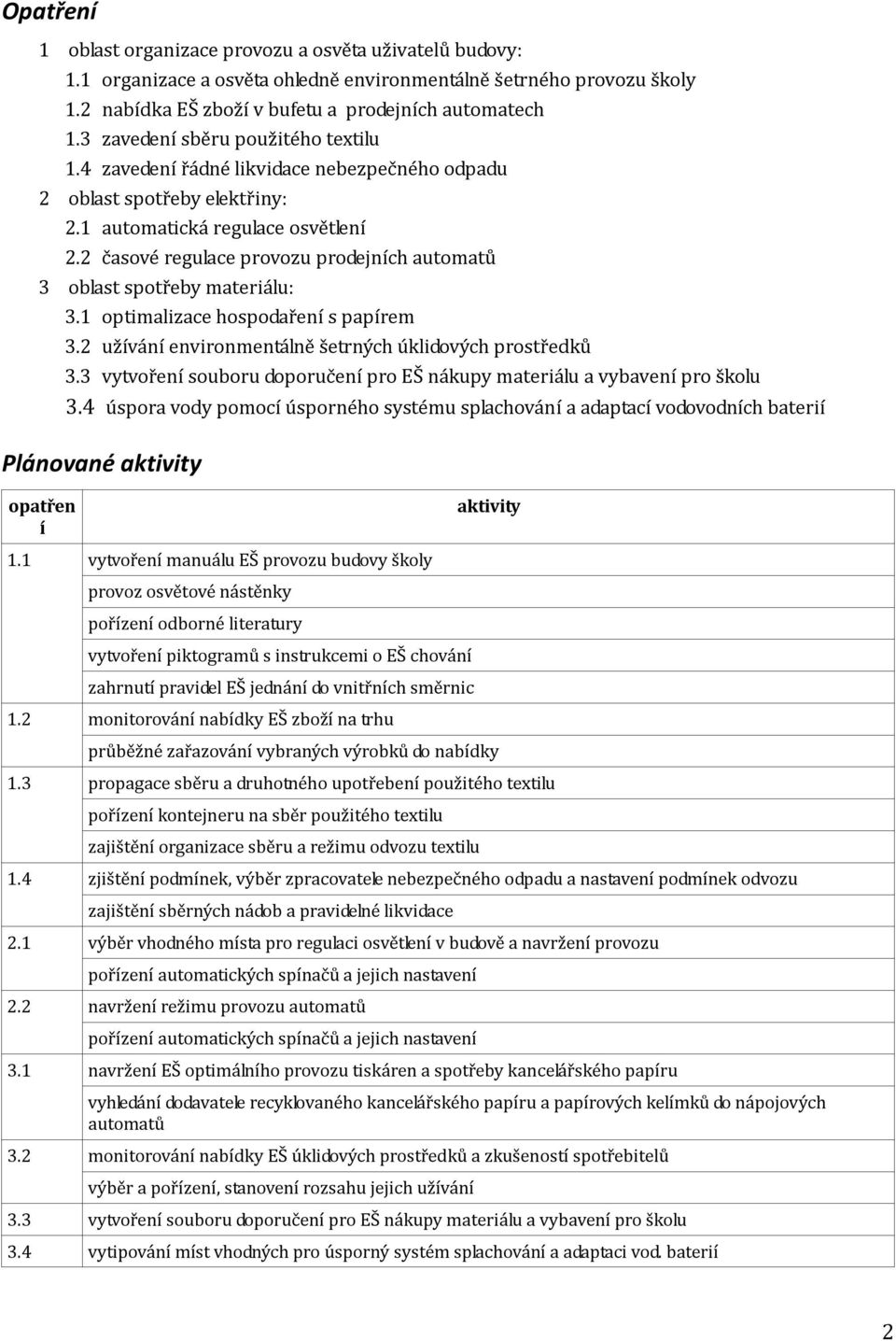 Opatření

1 oblast organizace provozu a osvěta uživatelů budovy:
1.1 organizace a osvěta ohledně environmentálně šetrného provozu školy
1.2 nabídka EŠ zboží v bufetu a prodejních automatech
1.3 zavedení sběru použitého textilu
1.4 zavedení řádné likvidace nebezpečného odpadu
2 oblast spotřeby elektřiny:
2.1 automatická regulace osvětlení
2.2 časové regulace provozu prodejních automatů
3 oblast spotřeby materiálu:
3.1 optimalizace hospodaření s papírem
3.2 užívání environmentálně šetrných úklidových prostředků
3.3 vytvoření souboru doporučení pro EŠ nákupy materiálu a vybavení pro školu
3.4 úspora vody pomocí úsporného systému splachování a adaptací vodovodních baterií

Plánované aktivity

| opatření | aktivity |
|---|---|
| 1.1 | vytvoření manuálu EŠ provozu budovy školy |
| | provoz osvětové nástěnky |
| | pořízení odborné literatury |
| | vytvoření piktogramů s instrukcemi o EŠ chování |
| | zahrnutí pravidel EŠ jednání do vnitřních směrnic |
| 1.2 | monitorování nabídky EŠ zboží na trhu |
| | průběžné zařazování vybraných výrobků do nabídky |
| 1.3 | propagace sběru a druhotného upotřebení použitého textilu |
| | pořízení kontejneru na sběr použitého textilu |
| | zajištění organizace sběru a režimu odvozu textilu |
| 1.4 | zjištění podmínek, výběr zpracovatele nebezpečného odpadu a nastavení podmínek odvozu |
| | zajištění sběrných nádob a pravidelné likvidace |
| 2.1 | výběr vhodného místa pro regulaci osvětlení v budově a navržení provozu |
| | pořízení automatických spínačů a jejich nastavení |
| 2.2 | navržení režimu provozu automatů |
| | pořízení automatických spínačů a jejich nastavení |
| 3.1 | navržení EŠ optimálního provozu tiskáren a spotřeby kancelářského papíru |
| | vyhledání dodavatele recyklovaného kancelářského papíru a papírových kelímků do nápojových automatů |
| 3.2 | monitorování nabídky EŠ úklidových prostředků a zkušeností spotřebitelů |
| | výběr a pořízení, stanovení rozsahu jejich užívání |
| 3.3 | vytvoření souboru doporučení pro EŠ nákupy materiálu a vybavení pro školu |
| 3.4 | vytipování míst vhodných pro úsporný systém splachování a adaptaci vod. baterií |

2